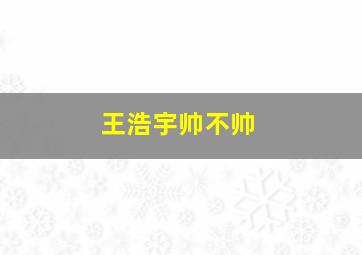 王浩宇帅不帅